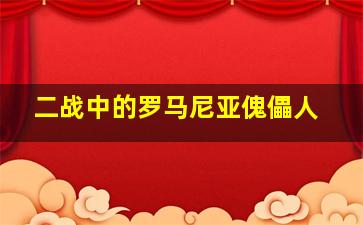 二战中的罗马尼亚傀儡人